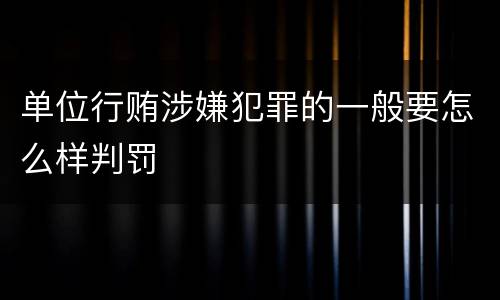 单位行贿涉嫌犯罪的一般要怎么样判罚